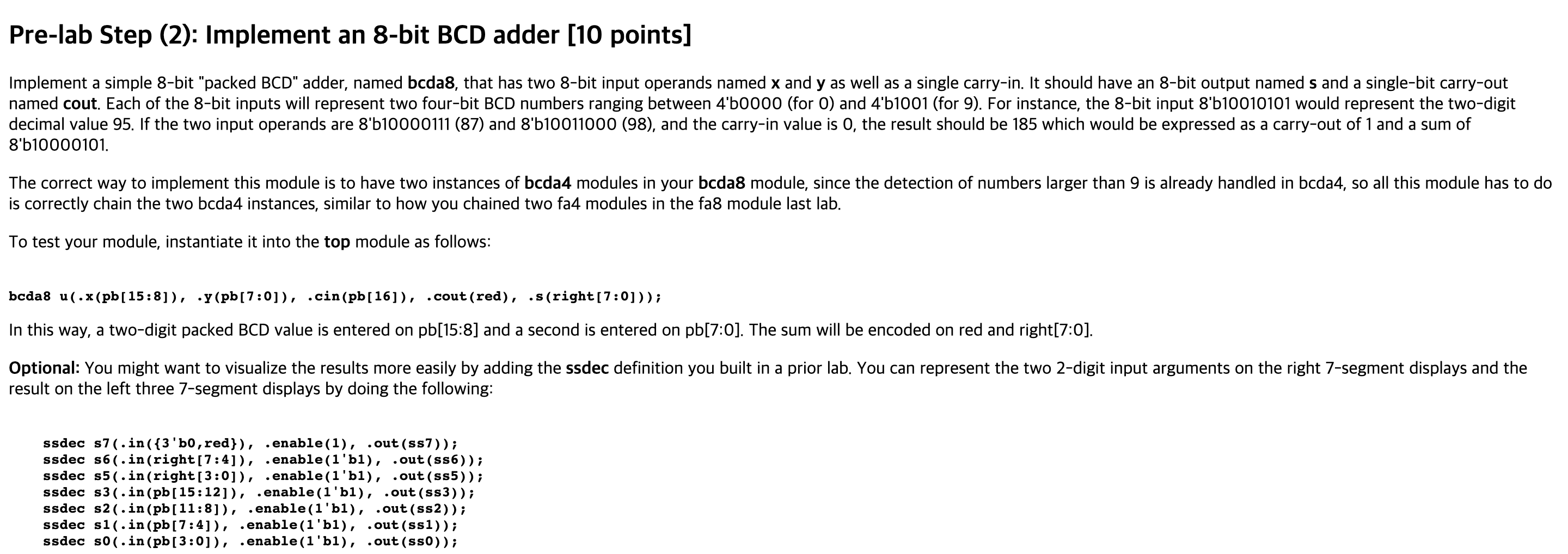 Pre-lab Step (2): Implement an 8-bit BCD adder [10 points]

Implement a simple 8-bit "packed BCD" adder, named bcda8, that has two 8-bit input operands named x and y as well as a single carry-in. It should have an 8-bit output named s and a single-bit carry-out named cout. Each of the 8-bit inputs will represent two four-bit BCD numbers ranging between 4'b0000 (for 0) and 4'b1001 (for 9). For instance, the 8-bit input 8'b10010101 would represent the two-digit decimal value 95. If the two input operands are 8'b10000111 (87) and 8'b10011000 (98), and the carry-in value is 0, the result should be 185 which would be expressed as a carry-out of 1 and a sum of 8'b10000101.

The correct way to implement this module is to have two instances of bcda4 modules in your bcda8 module, since the detection of numbers larger than 9 is already handled in bcda4, so all this module has to do is correctly chain the two bcda4 instances, similar to how you chained two fa4 modules in the fa8 module last lab.

To test your module, instantiate it into the top module as follows:

bcda8 u(.x(pb[15:8]), .y(pb[7:0]), .cin(pb[16]), .cout(red), .s(right[7:0]));

In this way, a two-digit packed BCD value is entered on pb[15:8] and a second is entered on pb[7:0]. The sum will be encoded on red and right[7:0].

Optional: You might want to visualize the results more easily by adding the ssdec definition you built in a prior lab. You can represent the two 2-digit input arguments on the right 7-segment displays and the result on the left three 7-segment displays by doing the following:

ssdec s7(.in({3'b0,red}), .enable(1), .out(ss7));
ssdec s6(.in(right[7:4]), .enable(1'b1), .out(ss6));
ssdec s5(.in(right[3:0]), .enable(1'b1), .out(ss5));
ssdec s3(.in(pb[15:12]), .enable(1'b1), .out(ss3));
ssdec s2(.in(pb[11:8]), .enable(1'b1), .out(ss2));
ssdec s1(.in(pb[7:4]), .enable(1'b1), .out(ss1));
ssdec s0(.in(pb[3:0]), .enable(1'b1), .out(ss0));